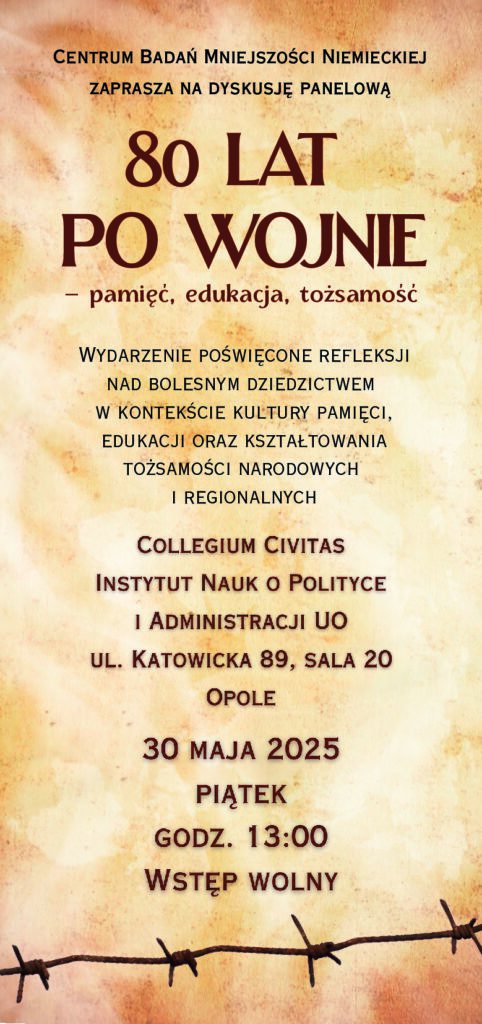 Centrum Badań Mniejszości Niemieckiej
zaprasza na dyskusję panelową

80 LAT
PO WOJNIE

– pamięć, edukacja, tożsamość

Wydarzenie poświęcone refleksji nad bolesnym dziedzictwem w kontekście kultury pamięci, edukacji oraz kształtowania tożsamości narodowych i regionalnych

Collegium Civitas
Instytut Nauk o Polityce
i Administracji UO
ul. Katowicka 89, sala 20
Opole

30 maja 2025
piątek
godz. 13:00
Wstęp wolny